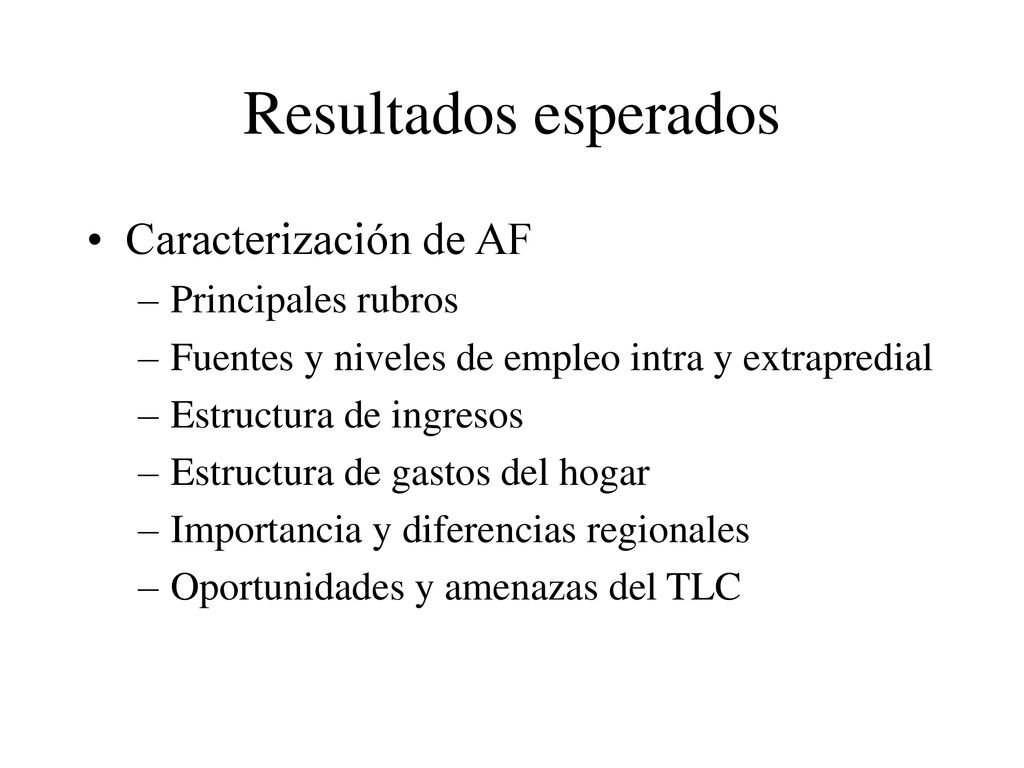 Resultados esperados

• Caracterización de AF
– Principales rubros
– Fuentes y niveles de empleo intra y extrapredial
– Estructura de ingresos
– Estructura de gastos del hogar
– Importancia y diferencias regionales
– Oportunidades y amenazas del TLC